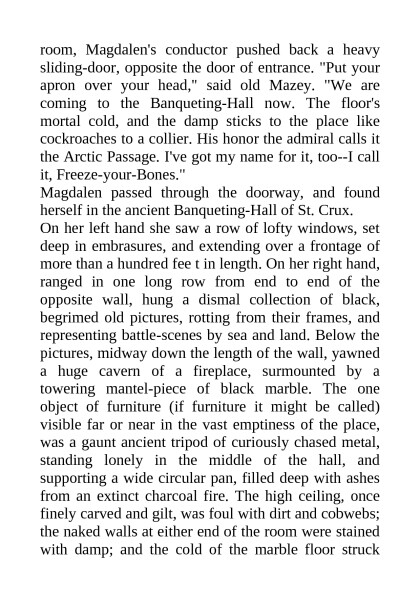 room, Magdalen's conductor pushed back a heavy sliding-door, opposite the door of entrance. "Put your apron over your head," said old Mazey. "We are coming to the Banqueting-Hall now. The floor's mortal cold, and the damp sticks to the place like cockroaches to a collier. His honor the admiral calls it the Arctic Passage. I've got my name for it, too--I call it, Freeze-your-Bones."

Magdalen passed through the doorway, and found herself in the ancient Banqueting-Hall of St. Crux.

On her left hand she saw a row of lofty windows, set deep in embrasures, and extending over a frontage of more than a hundred fee t in length. On her right hand, ranged in one long row from end to end of the opposite wall, hung a dismal collection of black, begrimed old pictures, rotting from their frames, and representing battle-scenes by sea and land. Below the pictures, midway down the length of the wall, yawned a huge cavern of a fireplace, surmounted by a towering mantel-piece of black marble. The one object of furniture (if furniture it might be called) visible far or near in the vast emptiness of the place, was a gaunt ancient tripod of curiously chased metal, standing lonely in the middle of the hall, and supporting a wide circular pan, filled deep with ashes from an extinct charcoal fire. The high ceiling, once finely carved and gilt, was foul with dirt and cobwebs; the naked walls at either end of the room were stained with damp; and the cold of the marble floor struck